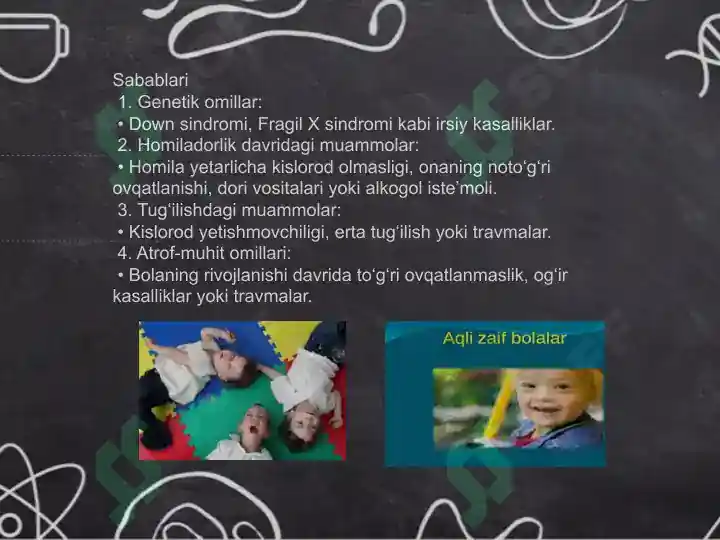 Sabablari

1. Genetik omillar:

• Down sindromi, Fragil X sindromi kabi irsiy kasalliklar.

2. Homiladorlik davridagi muammolar:

• Homila yetarlicha kislorod olmasligi, onaning noto‘g‘ri ovqatlanishi, dori vositalari yoki alkogol iste’moli.

3. Tug‘ilishdagi muammolar:

• Kislorod yetishmovchiligi, erta tug‘ilish yoki travmalar.

4. Atrof-muhit omillari:

• Bolaning rivojlanishi davrida to‘g‘ri ovqatlanmaslik, og‘ir kasalliklar yoki travmalar.

Aqli zaif bolalar